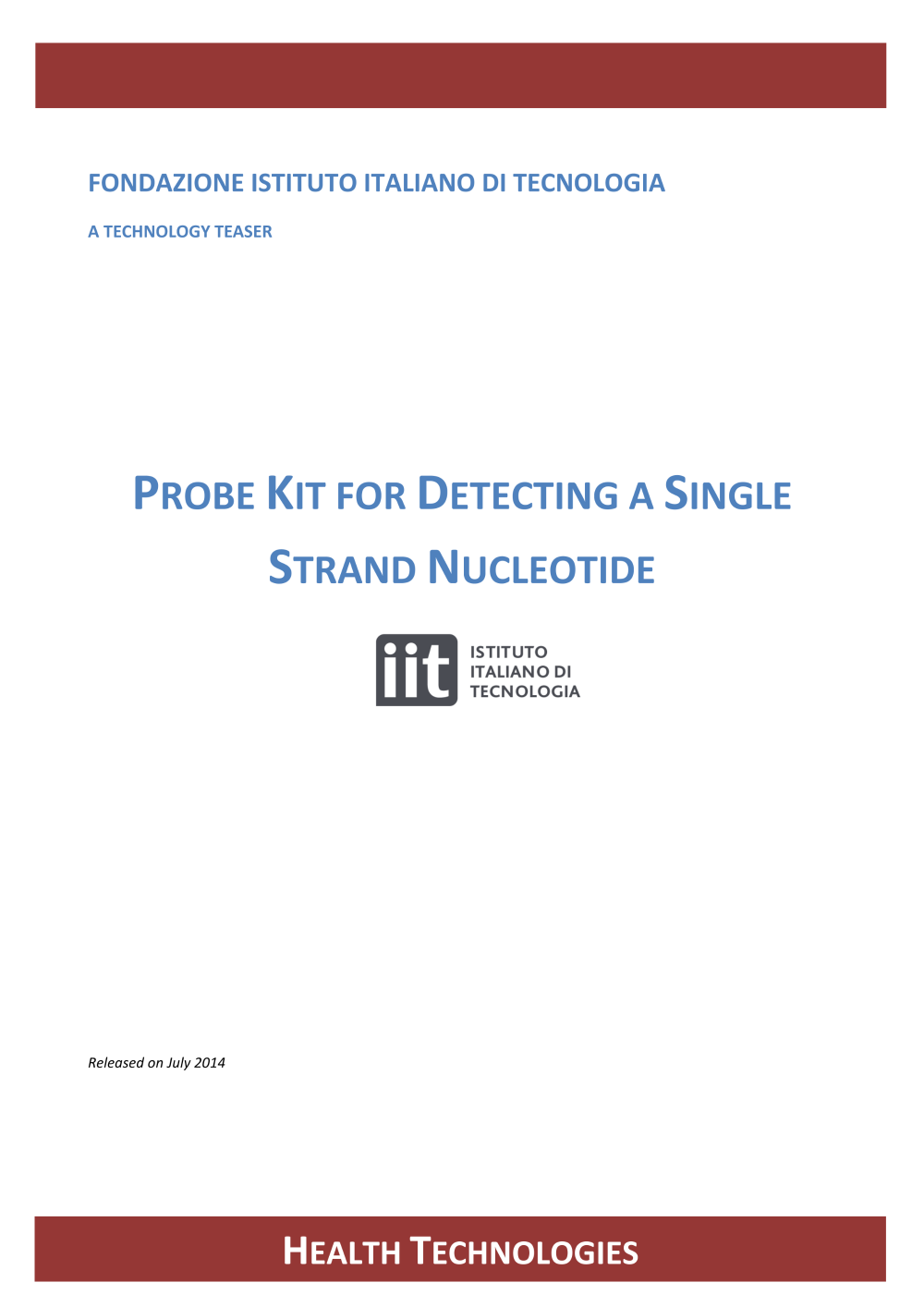 FONDAZIONE ISTITUTO ITALIANO DI TECNOLOGIA

A TECHNOLOGY TEASER

PROBE KIT FOR DETECTING A SINGLE STRAND NUCLEOTIDE

iit ISTITUTO ITALIANO DI TECNOLOGIA

Released on July 2014

HEALTH TECHNOLOGIES